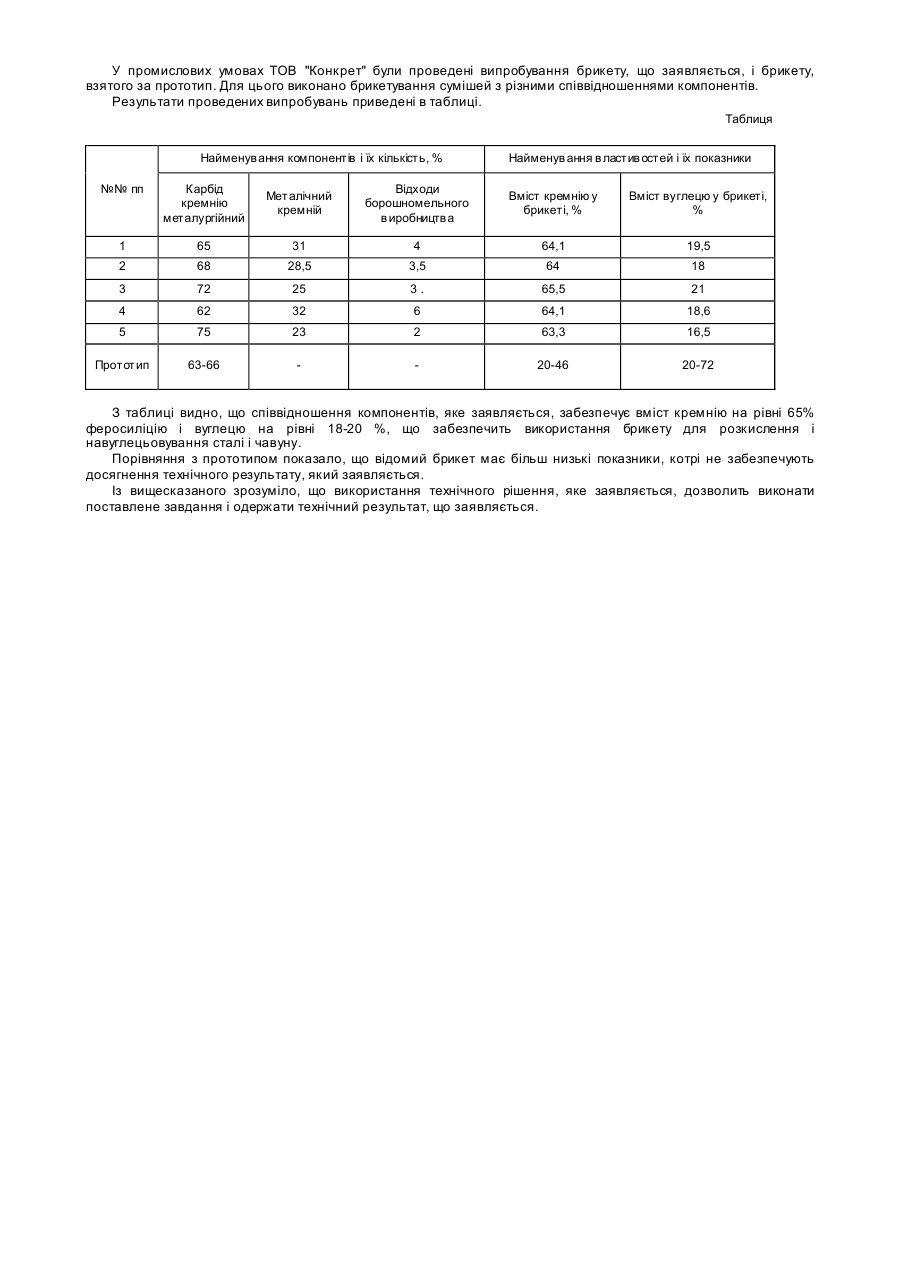 У промислових умовах ТОВ "Конкрет" були проведені випробування брикету, що заявляється, і брикету, взятого за прототип. Для цього виконано брикетування сумішей з різними співвідношеннями компонентів.
Результати проведених випробувань приведені в таблиці.

Таблиця

| №№ пп | Найменування компонентів і їх кількість, % | | | Найменування властивостей і їх показники | |
|---|---|---|---|---|---|
| | Карбід кремнію металургійний | Металічний кремній | Відходи борошномельного виробництва | Вміст кремнію у брикеті, % | Вміст вуглецю у брикеті, % |
| 1 | 65 | 31 | 4 | 64,1 | 19,5 |
| 2 | 68 | 28,5 | 3,5 | 64 | 18 |
| 3 | 72 | 25 | 3 . | 65,5 | 21 |
| 4 | 62 | 32 | 6 | 64,1 | 18,6 |
| 5 | 75 | 23 | 2 | 63,3 | 16,5 |
| Прототип | 63-66 | - | - | 20-46 | 20-72 |

З таблиці видно, що співвідношення компонентів, яке заявляється, забезпечує вміст кремнію на рівні 65% феросиліцію і вуглецю на рівні 18-20 %, що забезпечить використання брикету для розкислення і навуглецьовування сталі і чавуну.
Порівняння з прототипом показало, що відомий брикет має більш низькі показники, котрі не забезпечують досягнення технічного результату, який заявляється.
Із вищесказаного зрозуміло, що використання технічного рішення, яке заявляється, дозволить виконати поставлене завдання і одержати технічний результат, що заявляється.